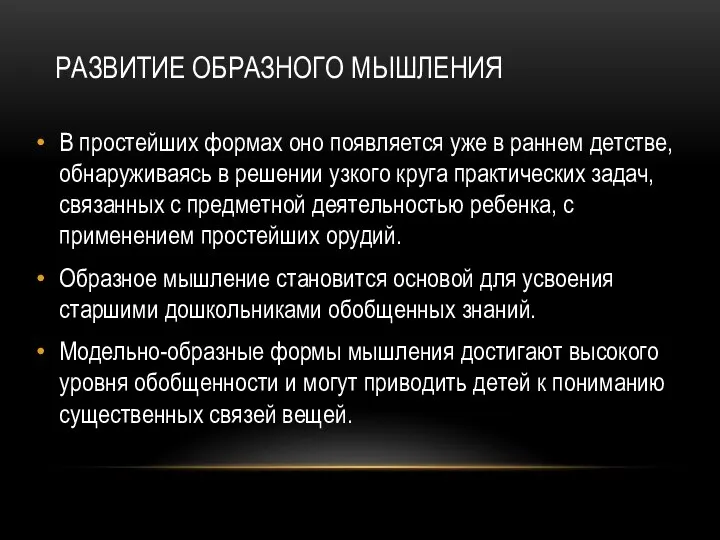 РАЗВИТИЕ ОБРАЗНОГО МЫШЛЕНИЯ

• В простейших формах оно появляется уже в раннем детстве, обнаруживаясь в решении узкого круга практических задач, связанных с предметной деятельностью ребенка, с применением простейших орудий.

• Образное мышление становится основой для усвоения старшими дошкольниками обобщенных знаний.

• Модельно-образные формы мышления достигают высокого уровня обобщенности и могут приводить детей к пониманию существенных связей вещей.